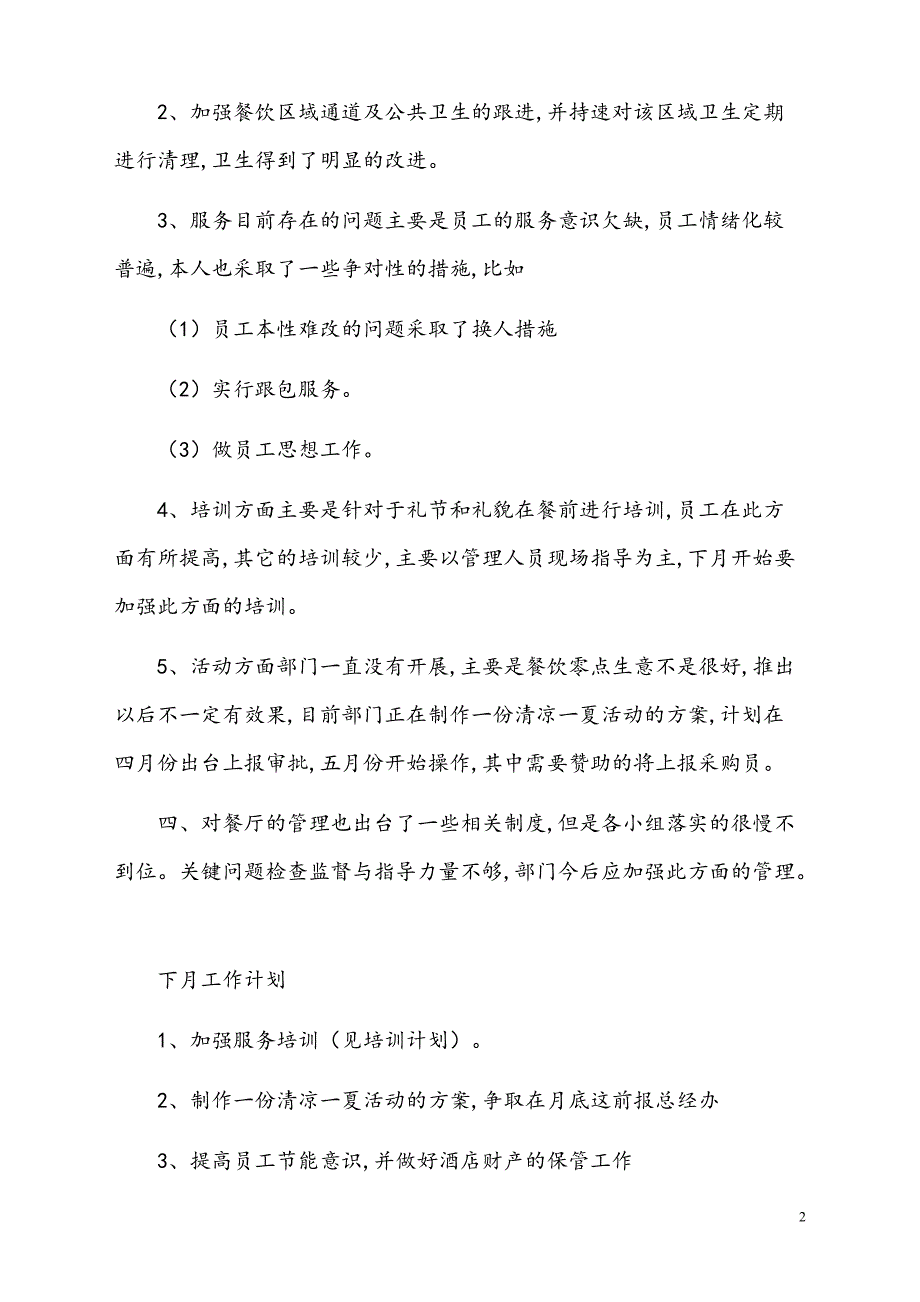 2、加强餐饮区域通道及公共卫生的跟进，并持速对该区域卫生定期进行清理，卫生得到了明显的改进。

3、服务目前存在的问题主要是员工的服务意识欠缺，员工情绪化较普遍，本人也采取了一些争对性的措施，比如

（1）员工本性难改的问题采取了换人措施

（2）实行跟包服务。

（3）做员工思想工作。

4、培训方面主要是针对于礼节和礼貌在餐前进行培训，员工在此方面有所提高，其它的培训较少，主要以管理人员现场指导为主，下月开始要加强此方面的培训。

5、活动方面部门一直没有开展，主要是餐饮零点生意不是很好，推出以后不一定有效果，目前部门正在制作一份清凉一夏活动的方案，计划在四月份出台上报审批，五月份开始操作，其中需要赞助的将上报采购员。

四、对餐厅的管理也出台了一些相关制度，但是各小组落实的很慢不到位。关键问题检查监督与指导力量不够，部门今后应加强此方面的管理。

下月工作计划

1、加强服务培训（见培训计划）。

2、制作一份清凉一夏活动的方案，争取在月底这前报总经办

3、提高员工节能意识，并做好酒店财产的保管工作

2